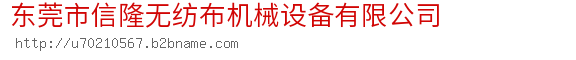 东莞市信隆无纺布机械设备有限公司
http://u70210567.b2bname.com